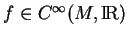 $f \in C^\infty(M, \mathbb{R})$